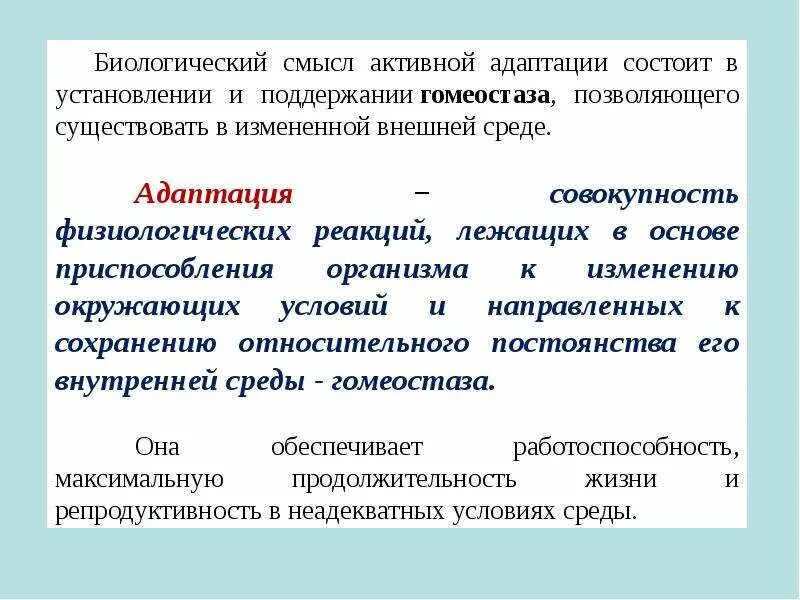 Биологический смысл активной адаптации состоит в установлении и поддержании гомеостаза, позволяющего существовать в измененной внешней среде.

Адаптация – совокупность физиологических реакций, лежащих в основе приспособления организма к изменению окружающих условий и направленных к сохранению относительного постоянства его внутренней среды - гомеостаза.

Она обеспечивает работоспособность, максимальную продолжительность жизни и репродуктивность в неадекватных условиях среды.